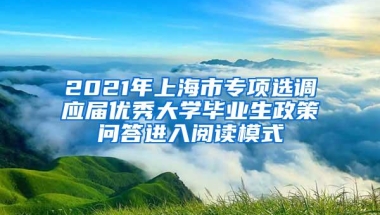 2021年上海市专项选调应届优秀大学毕业生政策问答进入阅读模式